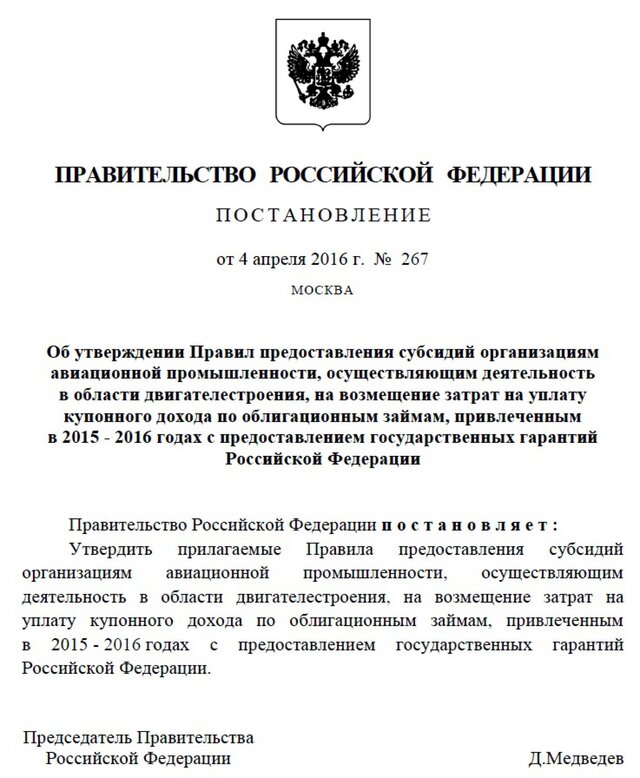 ПРАВИТЕЛЬСТВО РОССИЙСКОЙ ФЕДЕРАЦИИ

ПОСТАНОВЛЕНИЕ

от 4 апреля 2016 г. № 267

МОСКВА

Об утверждении Правил предоставления субсидий организациям авиационной промышленности, осуществляющим деятельность в области двигателестроения, на возмещение затрат на уплату купонного дохода по облигационным займам, привлеченным в 2015 - 2016 годах с предоставлением государственных гарантий Российской Федерации

Правительство Российской Федерации постановляет:

Утвердить прилагаемые Правила предоставления субсидий организациям авиационной промышленности, осуществляющим деятельность в области двигателестроения, на возмещение затрат на уплату купонного дохода по облигационным займам, привлеченным в 2015 - 2016 годах с предоставлением государственных гарантий Российской Федерации.

Председатель Правительства
Российской Федерации Д.Медведев